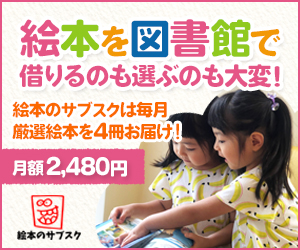 絵本を図書館で
借りるのも選ぶのも大変!

絵本のサブスクは毎月
厳選絵本を4冊お届け!

月額2,480円

絵本のサブスク